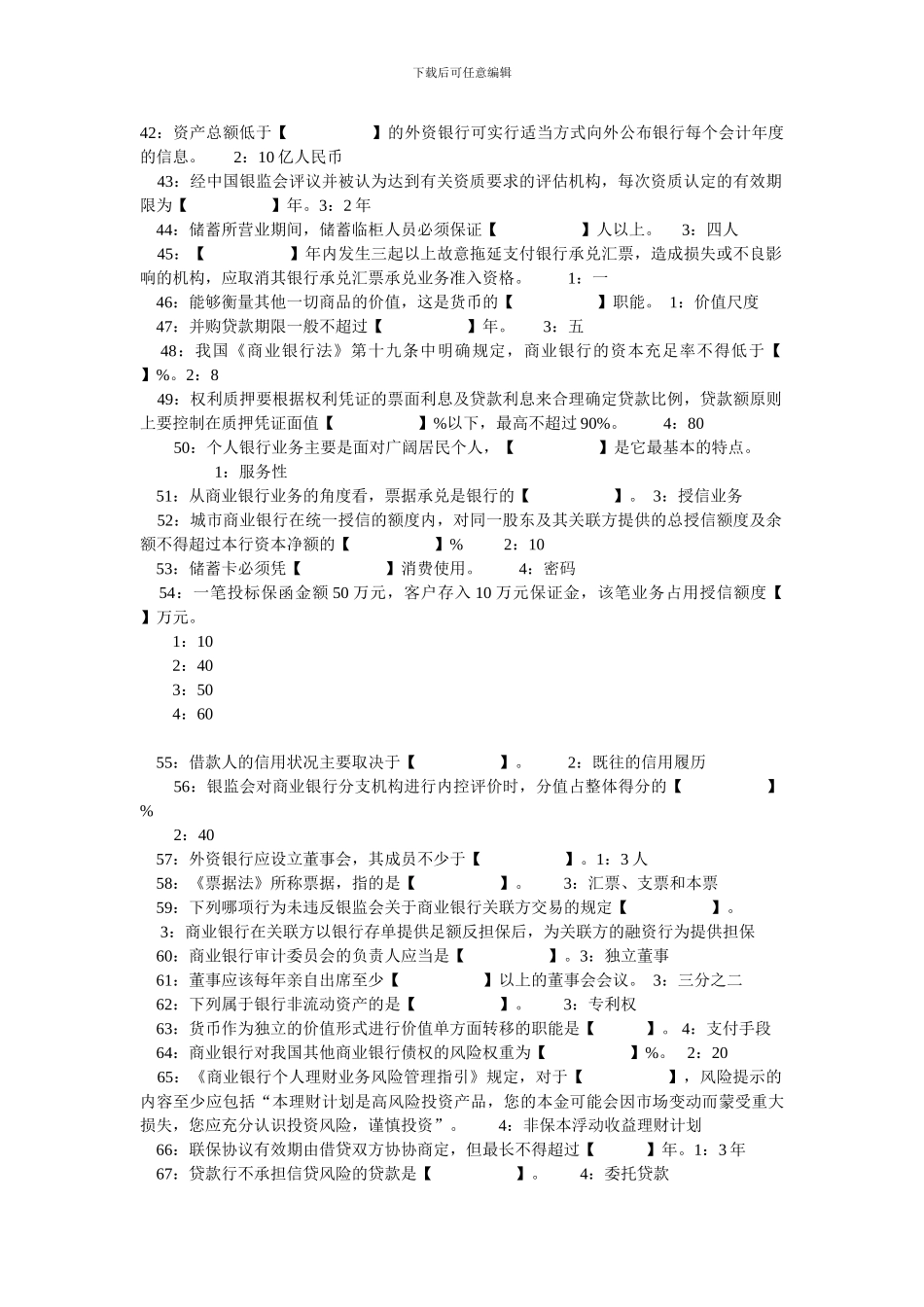 下载后可任意编辑

42：资产总额低于【　　　】的外资银行可实行适当方式向外公布银行每个会计年度的信息。　2：10 亿人民币

43：经中国银监会评议并被认为达到有关资质要求的评估机构，每次资质认定的有效期限为【　　　】年。3：2 年

44：储蓄所营业期间，储蓄临柜人员必须保证【　　　】人以上。　3：四人

45：【　　　】年内发生三起以上故意拖延支付银行承兑汇票，造成损失或不良影响的机构，应取消其银行承兑汇票承兑业务准入资格。　1：一

46：能够衡量其他一切商品的价值，这是货币的【　　　】职能。 1：价值尺度

47：并购贷款期限一般不超过【　　　】年。　3：五

48：我国《商业银行法》第十九条中明确规定，商业银行的资本充足率不得低于【　】%。2：8

49：权利质押要根据权利凭证的票面利息及贷款利息来合理确定贷款比例，贷款额原则上要控制在质押凭证面值【　　　】%以下，最高不超过 90%。　4：80

50：个人银行业务主要是面对广阔居民个人，【　　　】是它最基本的特点。　1：服务性

51：从商业银行业务的角度看，票据承兑是银行的【　　　】。 3：授信业务

52：城市商业银行在统一授信的额度内，对同一股东及其关联方提供的总授信额度及余额不得超过本行资本净额的【　　　】%　2：10

53：储蓄卡必须凭【　　　】消费使用。　4：密码

54：一笔投标保函金额 50 万元，客户存入 10 万元保证金，该笔业务占用授信额度【　】万元。

1：10

2：40

3：50

4：60

55：借款人的信用状况主要取决于【　　　】。　2：既往的信用履历

56：银监会对商业银行分支机构进行内控评价时，分值占整体得分的【　　　】%

2：40

57：外资银行应设立董事会，其成员不少于【　　　】。1：3 人

58：《票据法》所称票据，指的是【　　　】。　3：汇票、支票和本票

59：下列哪项行为未违反银监会关于商业银行关联方交易的规定【　　　】。

3：商业银行在关联方以银行存单提供足额反担保后，为关联方的融资行为提供担保

60：商业银行审计委员会的负责人应当是【　　　】。3：独立董事

61：董事应该每年亲自出席至少【　　　】以上的董事会会议。 3：三分之二

62：下列属于银行非流动资产的是【　　　】。　3：专利权

63：货币作为独立的价值形式进行价值单方面转移的职能是【　　】。 4：支付手段

64：商业银行对我国其他商业银行债权的风险权重为【　　　】%。 2：20

65：《商业银行个人理财业务风险管理指引》规定，对于【　　　】，风险提示的内容至少应包括“本理财计划是高风险投资产品，您的本金可能会因市场变动而蒙受重大损失，您应充分认识投资风险，谨慎投资”。　4：非保本浮动收益理财计划

66：联保协议有效期由借贷双方协协商定，但最长不得超过【　　　】年。1：3 年

67：贷款行不承担信贷风险的贷款是【　　　】。　4：委托贷款